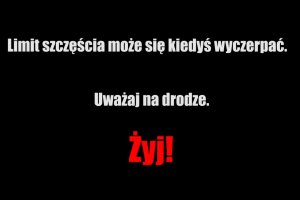 Limit szczęścia może się kiedyś wyczerpać.

Uważaj na drodze.

Żyj!